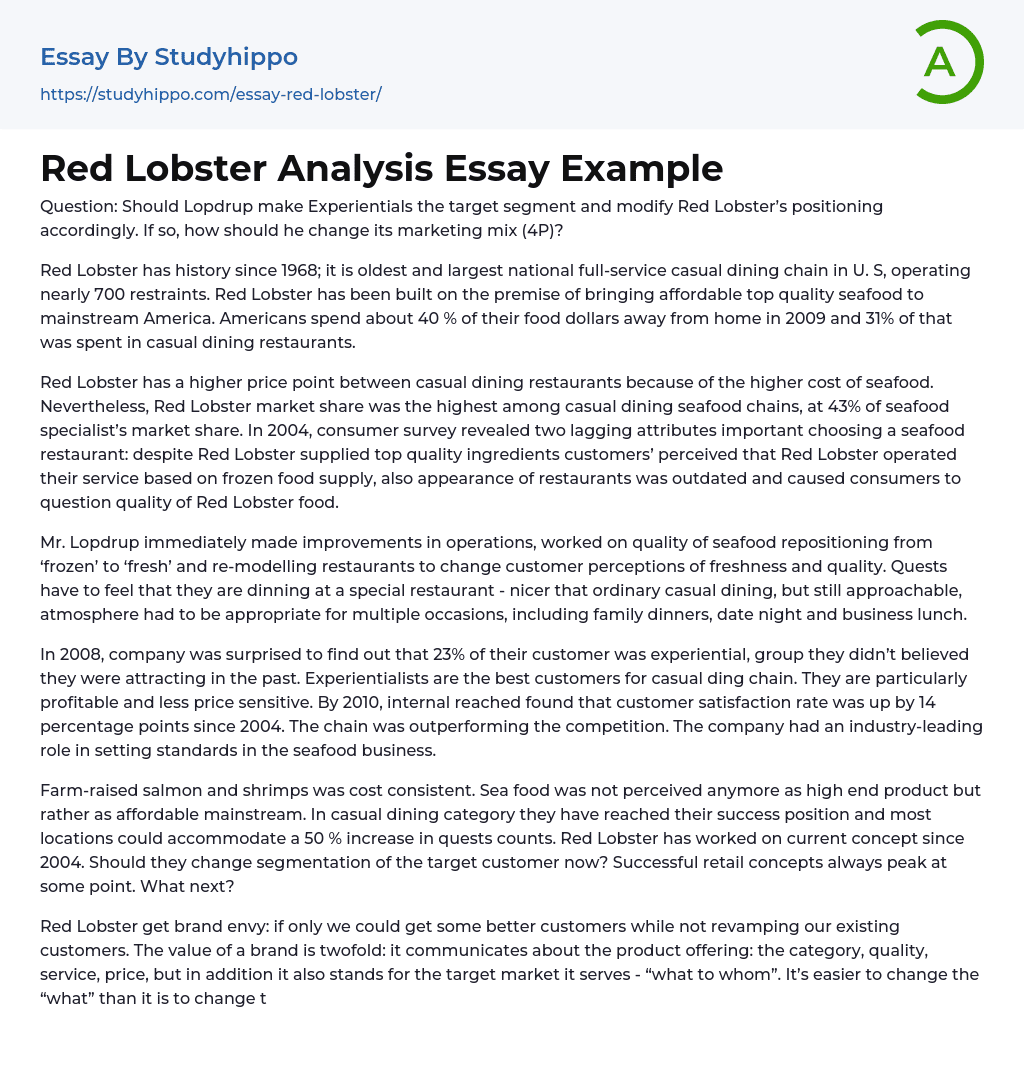 Essay By Studyhippo

https://studyhippo.com/essay-red-lobster/

A

Red Lobster Analysis Essay Example

Question: Should Lopdrup make Experientials the target segment and modify Red Lobster's positioning accordingly. If so, how should he change its marketing mix (4P)?

Red Lobster has history since 1968; it is oldest and largest national full-service casual dining chain in U. S, operating nearly 700 restraints. Red Lobster has been built on the premise of bringing affordable top quality seafood to mainstream America. Americans spend about 40 % of their food dollars away from home in 2009 and 31% of that was spent in casual dining restaurants.

Red Lobster has a higher price point between casual dining restaurants because of the higher cost of seafood. Nevertheless, Red Lobster market share was the highest among casual dining seafood chains, at 43% of seafood specialist's market share. In 2004, consumer survey revealed two lagging attributes important choosing a seafood restaurant: despite Red Lobster supplied top quality ingredients customers' perceived that Red Lobster operated their service based on frozen food supply, also appearance of restaurants was outdated and caused consumers to question quality of Red Lobster food.

Mr. Lopdrup immediately made improvements in operations, worked on quality of seafood repositioning from 'frozen' to 'fresh' and re-modelling restaurants to change customer perceptions of freshness and quality. Quests have to feel that they are dinning at a special restaurant - nicer that ordinary casual dining, but still approachable, atmosphere had to be appropriate for multiple occasions, including family dinners, date night and business lunch.

In 2008, company was surprised to find out that 23% of their customer was experiential, group they didn't believed they were attracting in the past. Experientialists are the best customers for casual ding chain. They are particularly profitable and less price sensitive. By 2010, internal reached found that customer satisfaction rate was up by 14 percentage points since 2004. The chain was outperforming the competition. The company had an industry-leading role in setting standards in the seafood business.

Farm-raised salmon and shrimps was cost consistent. Sea food was not perceived anymore as high end product but rather as affordable mainstream. In casual dining category they have reached their success position and most locations could accommodate a 50 % increase in quests counts. Red Lobster has worked on current concept since 2004. Should they change segmentation of the target customer now? Successful retail concepts always peak at some point. What next?

Red Lobster get brand envy: if only we could get some better customers while not revamping our existing customers. The value of a brand is twofold: it communicates about the product offering: the category, quality, service, price, but in addition it also stands for the target market it serves - "what to whom". It's easier to change the "what" than it is to change t